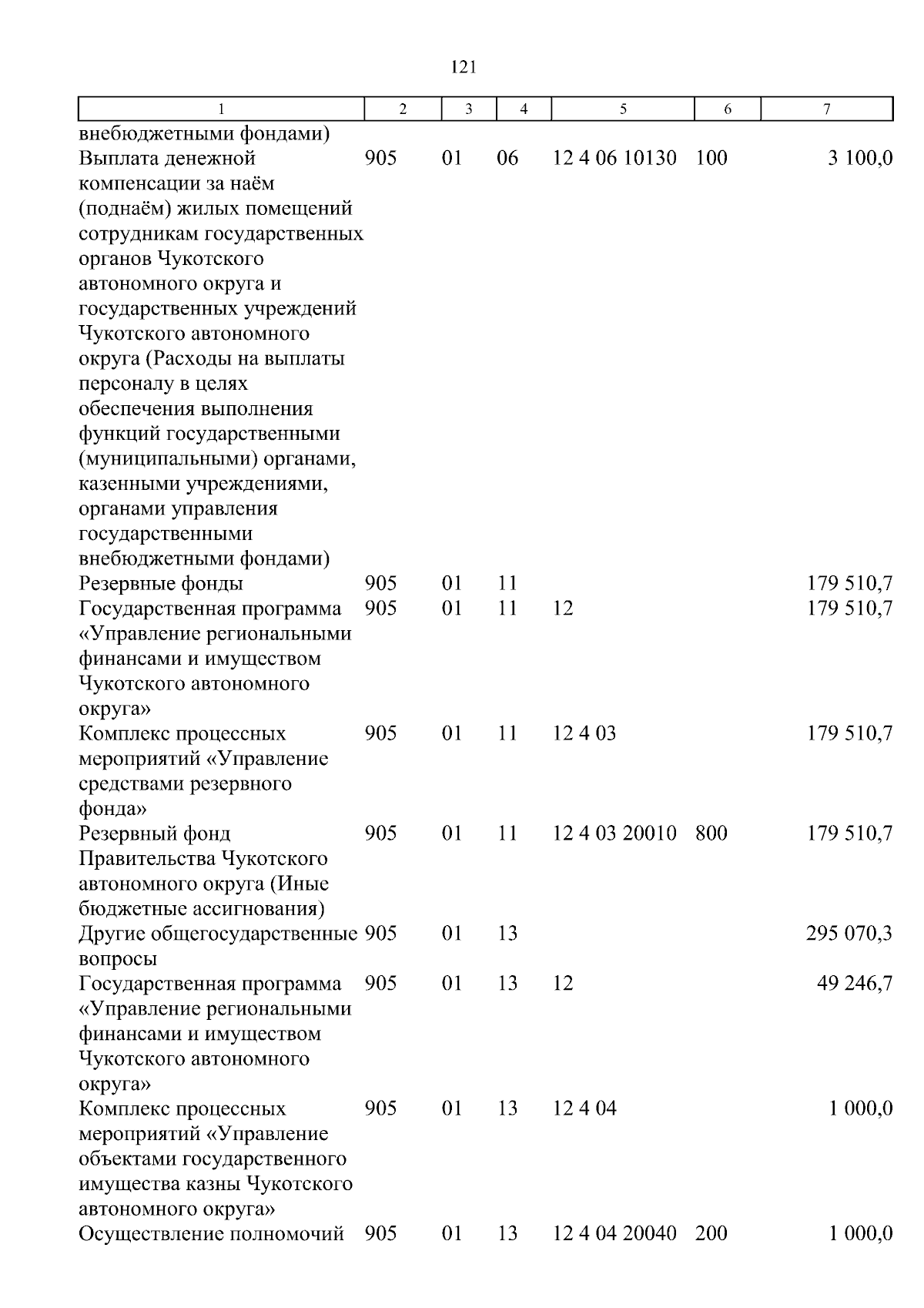 121

| 1 | 2 | 3 | 4 | 5 | 6 | 7 |
|---|---|---|---|---|---|---|
| внебюджетными фондами) | | | | | | |
| Выплата денежной компенсации за наём (поднаём) жилых помещений сотрудникам государственных органов Чукотского автономного округа и государственных учреждений Чукотского автономного округа (Расходы на выплаты персоналу в целях обеспечения выполнения функций государственными (муниципальными) органами, казенными учреждениями, органами управления государственными внебюджетными фондами) | 905 | 01 | 06 | 12 4 06 10130 | 100 | 3 100,0 |
| Резервные фонды | 905 | 01 | 11 | | | 179 510,7 |
| Государственная программа «Управление региональными финансами и имуществом Чукотского автономного округа» | 905 | 01 | 11 | 12 | | 179 510,7 |
| Комплекс процессных мероприятий «Управление средствами резервного фонда» | 905 | 01 | 11 | 12 4 03 | | 179 510,7 |
| Резервный фонд Правительства Чукотского автономного округа (Иные бюджетные ассигнования) | 905 | 01 | 11 | 12 4 03 20010 | 800 | 179 510,7 |
| Другие общегосударственные вопросы | 905 | 01 | 13 | | | 295 070,3 |
| Государственная программа «Управление региональными финансами и имуществом Чукотского автономного округа» | 905 | 01 | 13 | 12 | | 49 246,7 |
| Комплекс процессных мероприятий «Управление объектами государственного имущества казны Чукотского автономного округа» | 905 | 01 | 13 | 12 4 04 | | 1 000,0 |
| Осуществление полномочий | 905 | 01 | 13 | 12 4 04 20040 | 200 | 1 000,0 |